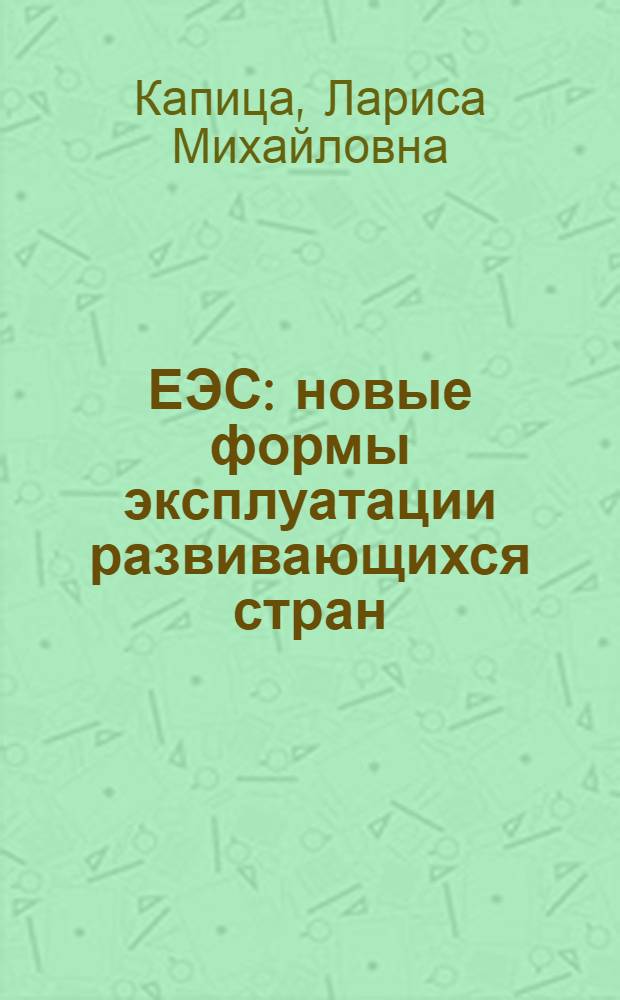 Капица, Лариса Михайловна

ЕЭС: новые формы эксплуатации развивающихся стран